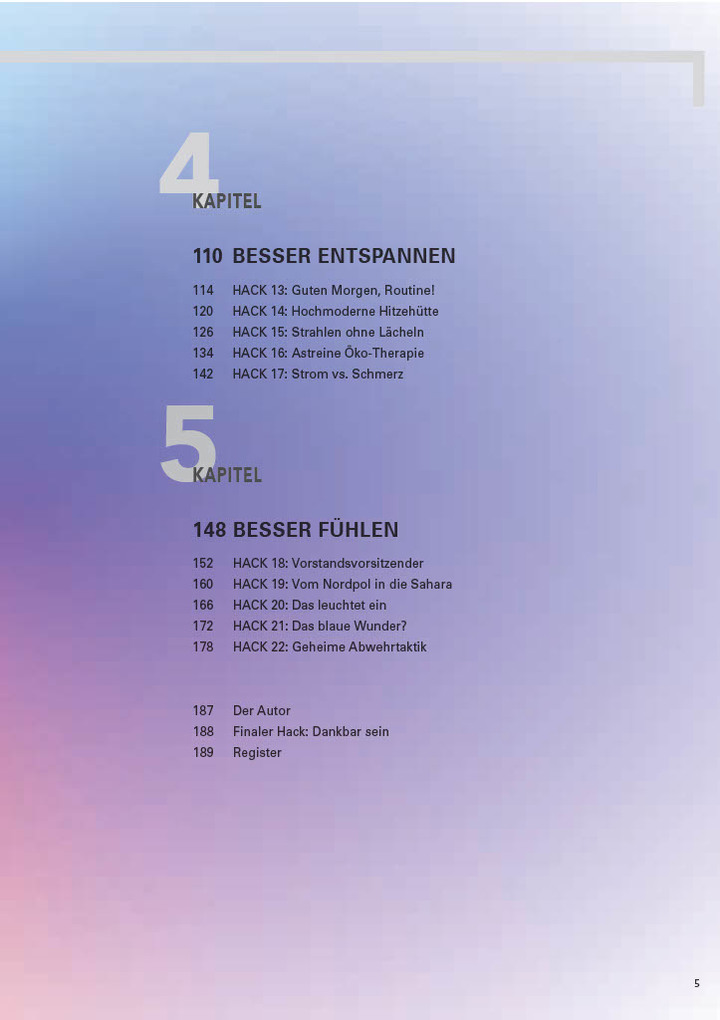 4
KAPITEL

110 BESSER ENTSPANNEN

114 HACK 13: Guten Morgen, Routine!
120 HACK 14: Hochmoderne Hitzehütte
126 HACK 15: Strahlen ohne Lächeln
134 HACK 16: Astreine Öko-Therapie
142 HACK 17: Strom vs. Schmerz

5
KAPITEL

148 BESSER FÜHLEN

152 HACK 18: Vorstandsvorsitzender
160 HACK 19: Vom Nordpol in die Sahara
166 HACK 20: Das leuchtet ein
172 HACK 21: Das blaue Wunder?
178 HACK 22: Geheime Abwehrtaktik

187 Der Autor
188 Finaler Hack: Dankbar sein
189 Register

5